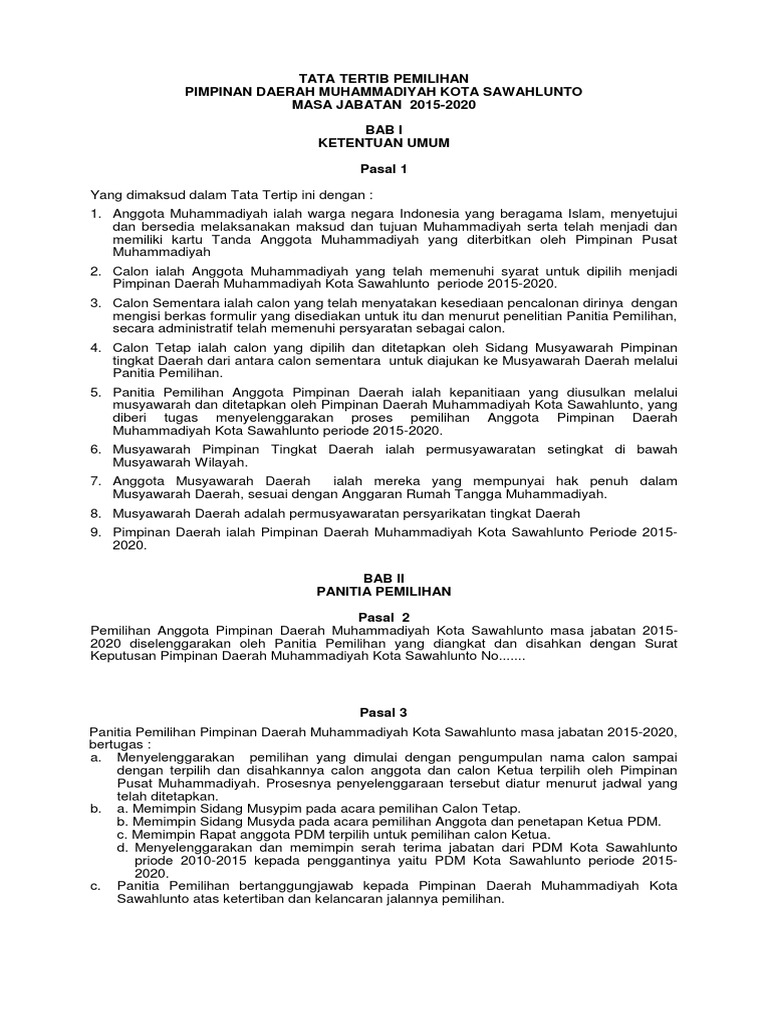 TATA TERTIB PEMILIHAN
PIMPINAN DAERAH MUHAMMADIYAH KOTA SAWAHLUNTO
MASA JABATAN 2015-2020

BAB I
KETENTUAN UMUM

Pasal 1

Yang dimaksud dalam Tata Tertip ini dengan :

1. Anggota Muhammadiyah ialah warga negara Indonesia yang beragama Islam, menyetujui dan bersedia melaksanakan maksud dan tujuan Muhammadiyah serta telah menjadi dan memiliki kartu Tanda Anggota Muhammadiyah yang diterbitkan oleh Pimpinan Pusat Muhammadiyah
2. Calon ialah Anggota Muhammadiyah yang telah memenuhi syarat untuk dipilih menjadi Pimpinan Daerah Muhammadiyah Kota Sawahlunto periode 2015-2020.
3. Calon Sementara ialah calon yang telah menyatakan kesediaan pencalonan dirinya dengan mengisi berkas formulir yang disediakan untuk itu dan menurut penelitian Panitia Pemilihan, secara administratif telah memenuhi persyaratan sebagai calon.
4. Calon Tetap ialah calon yang dipilih dan ditetapkan oleh Sidang Musyawarah Pimpinan tingkat Daerah dari antara calon sementara untuk diajukan ke Musyawarah Daerah melalui Panitia Pemilihan.
5. Panitia Pemilihan Anggota Pimpinan Daerah ialah kepanitiaan yang diusulkan melalui musyawarah dan ditetapkan oleh Pimpinan Daerah Muhammadiyah Kota Sawahlunto, yang diberi tugas menyelenggarakan proses pemilihan Anggota Pimpinan Daerah Muhammadiyah Kota Sawahlunto periode 2015-2020.
6. Musyawarah Pimpinan Tingkat Daerah ialah permusyawaratan setingkat di bawah Musyawarah Wilayah.
7. Anggota Musyawarah Daerah ialah mereka yang mempunyai hak penuh dalam Musyawarah Daerah, sesuai dengan Anggaran Rumah Tangga Muhammadiyah.
8. Musyawarah Daerah adalah permusyawaratan persyarikatan tingkat Daerah
9. Pimpinan Daerah ialah Pimpinan Daerah Muhammadiyah Kota Sawahlunto Periode 2015-2020.

BAB II
PANITIA PEMILIHAN

Pasal 2

Pemilihan Anggota Pimpinan Daerah Muhammadiyah Kota Sawahlunto masa jabatan 2015-2020 diselenggarakan oleh Panitia Pemilihan yang diangkat dan disahkan dengan Surat Keputusan Pimpinan Daerah Muhammadiyah Kota Sawahlunto No.......

Pasal 3

Panitia Pemilihan Pimpinan Daerah Muhammadiyah Kota Sawahlunto masa jabatan 2015-2020, bertugas :

a. Menyelenggarakan pemilihan yang dimulai dengan pengumpulan nama calon sampai dengan terpilih dan disahkannya calon anggota dan calon Ketua terpilih oleh Pimpinan Pusat Muhammadiyah. Prosesnya penyelenggaraan tersebut diatur menurut jadwal yang telah ditetapkan.
b. a. Memimpin Sidang Musypim pada acara pemilihan Calon Tetap.
b. Memimpin Sidang Musyda pada acara pemilihan Anggota dan penetapan Ketua PDM.
c. Memimpin Rapat anggota PDM terpilih untuk pemilihan calon Ketua.
d. Menyelenggarakan dan memimpin serah terima jabatan dari PDM Kota Sawahlunto priode 2010-2015 kepada penggantinya yaitu PDM Kota Sawahlunto periode 2015-2020.
c. Panitia Pemilihan bertanggungjawab kepada Pimpinan Daerah Muhammadiyah Kota Sawahlunto atas ketertiban dan kelancaran jalannya pemilihan.